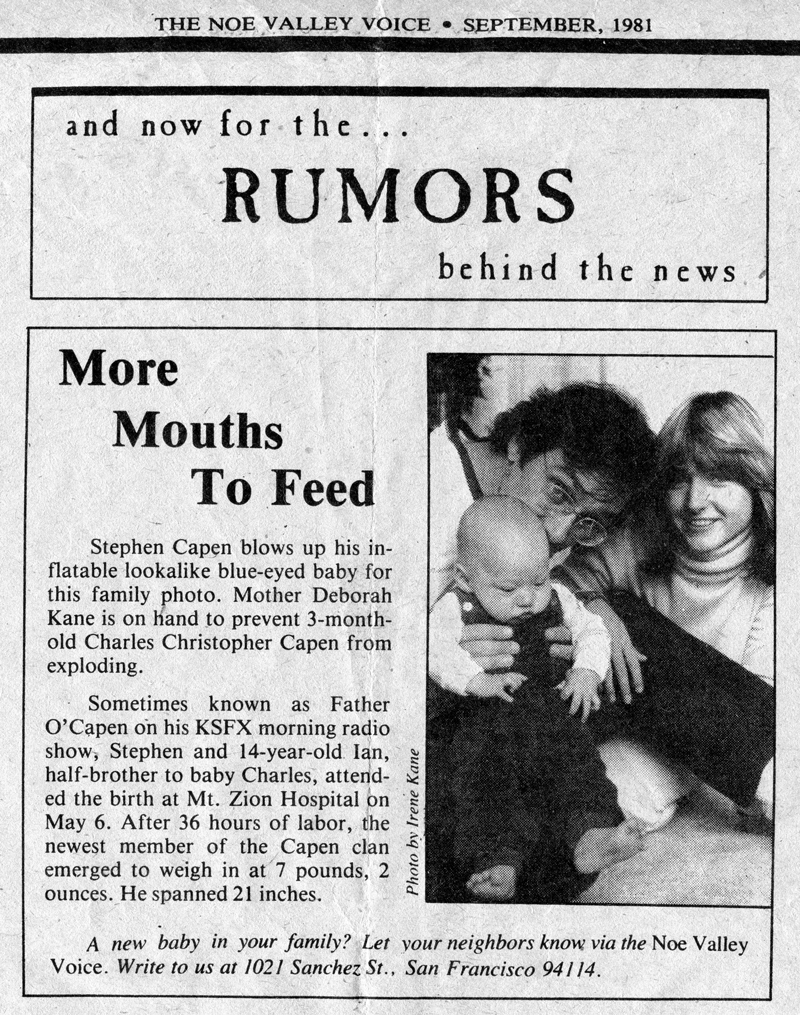 THE NOE VALLEY VOICE • SEPTEMBER, 1981

and now for the...

RUMORS

behind the news

More Mouths To Feed

Stephen Capen blows up his inflatable lookalike blue-eyed baby for this family photo. Mother Deborah Kane is on hand to prevent 3-month-old Charles Christopher Capen from exploding.

Sometimes known as Father O'Capen on his KSFX morning radio show, Stephen and 14-year-old Ian, half-brother to baby Charles, attended the birth at Mt. Zion Hospital on May 6. After 36 hours of labor, the newest member of the Capen clan emerged to weigh in at 7 pounds, 2 ounces. He spanned 21 inches.

Photo by Irene Kane

A new baby in your family? Let your neighbors know via the Noe Valley Voice. Write to us at 1021 Sanchez St., San Francisco 94114.